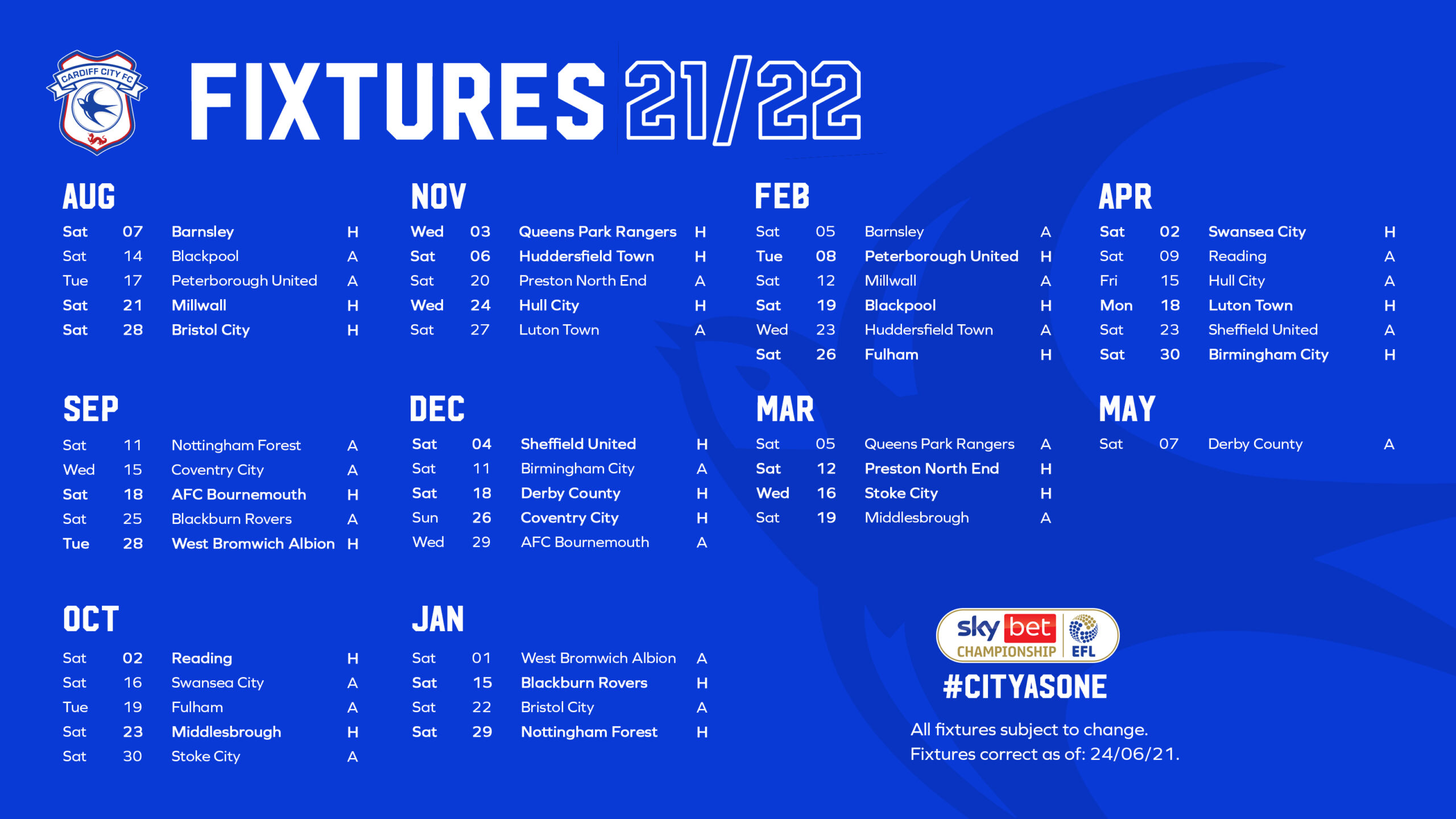 CARDIFF CITY FC

FIXTURES 21/22

AUG
Sat 07 Barnsley H
Sat 14 Blackpool A
Tue 17 Peterborough United A
Sat 21 Millwall H
Sat 28 Bristol City H

SEP
Sat 11 Nottingham Forest A
Wed 15 Coventry City A
Sat 18 AFC Bournemouth H
Sat 25 Blackburn Rovers A
Tue 28 West Bromwich Albion H

OCT
Sat 02 Reading H
Sat 16 Swansea City A
Tue 19 Fulham A
Sat 23 Middlesbrough H
Sat 30 Stoke City A

NOV
Wed 03 Queens Park Rangers H
Sat 06 Huddersfield Town H
Sat 20 Preston North End A
Wed 24 Hull City H
Sat 27 Luton Town A

DEC
Sat 04 Sheffield United H
Sat 11 Birmingham City A
Sat 18 Derby County H
Sun 26 Coventry City H
Wed 29 AFC Bournemouth A

JAN
Sat 01 West Bromwich Albion A
Sat 15 Blackburn Rovers H
Sat 22 Bristol City A
Sat 29 Nottingham Forest H

FEB
Sat 05 Barnsley A
Tue 08 Peterborough United H
Sat 12 Millwall A
Sat 19 Blackpool H
Wed 23 Huddersfield Town A
Sat 26 Fulham H

MAR
Sat 05 Queens Park Rangers A
Sat 12 Preston North End H
Wed 16 Stoke City H
Sat 19 Middlesbrough A

APR
Sat 02 Swansea City H
Sat 09 Reading A
Fri 15 Hull City A
Mon 18 Luton Town H
Sat 23 Sheffield United A
Sat 30 Birmingham City H

MAY
Sat 07 Derby County A

sky bet CHAMPIONSHIP EFL

#CITYASONE

All fixtures subject to change.
Fixtures correct as of: 24/06/21.